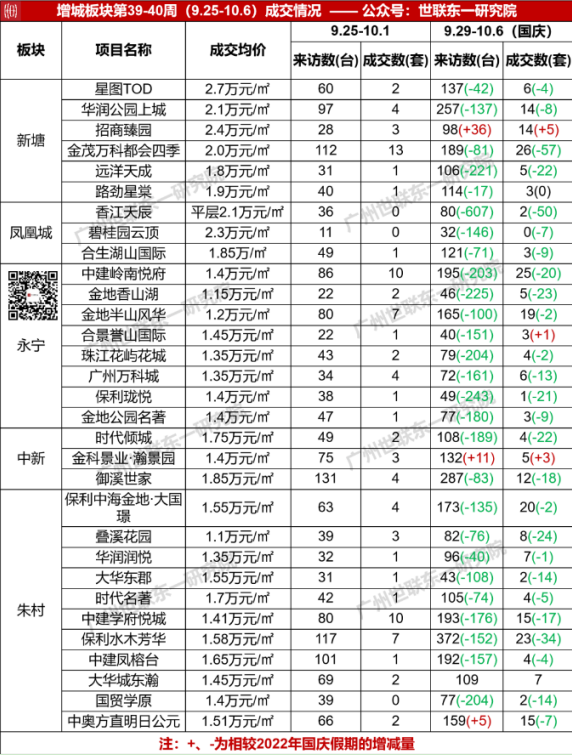 增城板块第39-40周（9.25-10.6）成交情况 —— 公众号：世联东一研究院

| 板块 | 项目名称 | 成交均价 | 9.25-10.1 |  | 9.29-10.6（国庆） |  |
|---|---|---|---|---|---|---|
|  |  |  | 来访数(台) | 成交数(套) | 来访数(台) | 成交数(套) |
| 新塘 | 星图TOD | 2.7万元/㎡ | 60 | 2 | 137(-42) | 6(-4) |
|  | 华润公园上城 | 2.1万元/㎡ | 97 | 4 | 257(-137) | 14(-8) |
|  | 招商臻园 | 2.4万元/㎡ | 28 | 3 | 98(+36) | 14(+5) |
|  | 金茂万科都会四季 | 2.0万元/㎡ | 112 | 13 | 189(-81) | 26(-57) |
|  | 远洋天成 | 1.8万元/㎡ | 31 | 1 | 106(-221) | 5(-22) |
|  | 路劲星棠 | 1.9万元/㎡ | 40 | 1 | 114(-17) | 3(0) |
| 凤凰城 | 香江天辰 | 平层2.1万元/㎡ | 36 | 0 | 80(-607) | 2(-50) |
|  | 碧桂园云顶 | 2.3万元/㎡ | 11 | 0 | 32(-146) | 0(-7) |
|  | 合生湖山国际 | 1.85万/㎡ | 49 | 1 | 121(-71) | 3(-9) |
| 永宁 | 中建岭南悦府 | 1.4万元/㎡ | 86 | 10 | 195(-203) | 25(-20) |
|  | 金地香山湖 | 1.15万元/㎡ | 22 | 2 | 46(-225) | 5(-23) |
|  | 金地半山风华 | 1.2万元/㎡ | 80 | 7 | 165(-100) | 19(-2) |
|  | 合景誉山国际 | 1.45万元/㎡ | 22 | 1 | 40(-151) | 3(+1) |
|  | 珠江花屿花城 | 1.35万元/㎡ | 43 | 2 | 79(-204) | 4(-2) |
|  | 广州万科城 | 1.35万元/㎡ | 34 | 4 | 72(-161) | 6(-13) |
|  | 保利珑悦 | 1.4万元/㎡ | 38 | 1 | 49(-243) | 1(-21) |
|  | 金地公园名著 | 1.4万元/㎡ | 47 | 1 | 77(-180) | 3(-9) |
| 中新 | 时代倾城 | 1.75万元/㎡ | 49 | 2 | 108(-189) | 4(-22) |
|  | 金科景业·瀚景园 | 1.4万元/㎡ | 75 | 3 | 132(+11) | 5(+3) |
|  | 御溪世家 | 1.85万元/㎡ | 131 | 4 | 287(-83) | 12(-18) |
| 朱村 | 保利中海金地·大国璟 | 1.55万元/㎡ | 63 | 4 | 173(-135) | 20(-2) |
|  | 叠溪花园 | 1.1万元/㎡ | 39 | 3 | 82(-76) | 8(-24) |
|  | 华润润悦 | 1.35万元/㎡ | 32 | 1 | 96(-40) | 7(-1) |
|  | 大华东郡 | 1.55万元/㎡ | 31 | 1 | 43(-108) | 2(-14) |
|  | 时代名著 | 1.7万元/㎡ | 42 | 1 | 105(-74) | 4(-5) |
|  | 中建学府悦城 | 1.41万元/㎡ | 80 | 10 | 193(-176) | 15(-17) |
|  | 保利水木芳华 | 1.58万元/㎡ | 117 | 7 | 372(-152) | 23(-34) |
|  | 中建凤榕台 | 1.65万元/㎡ | 101 | 1 | 192(-157) | 4(-4) |
|  | 大华城东瀚 | 1.45万元/㎡ | 69 | 2 | 109 | 7 |
|  | 国贸学原 | 1.4万元/㎡ | 39 | 0 | 77(-204) | 2(-14) |
|  | 中奥方直明日公元 | 1.51万元/㎡ | 66 | 2 | 159(+5) | 15(-7) |

注：+、-为相较2022年国庆假期的增减量

广州世联东一研究院